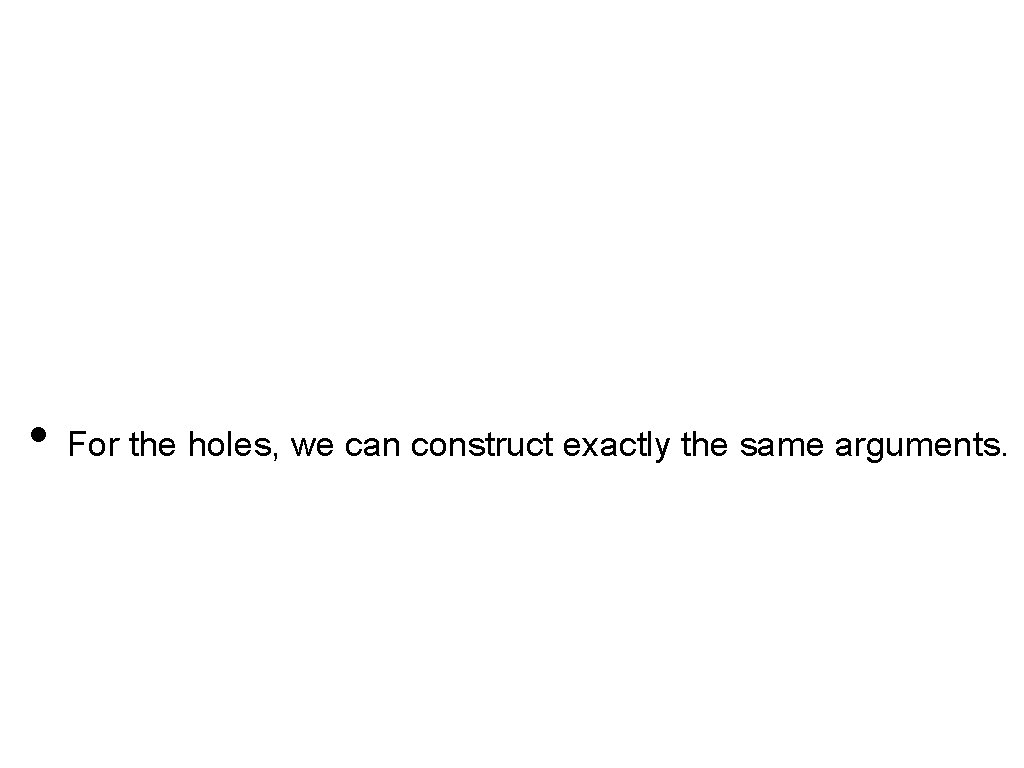 • For the holes, we can construct exactly the same arguments.